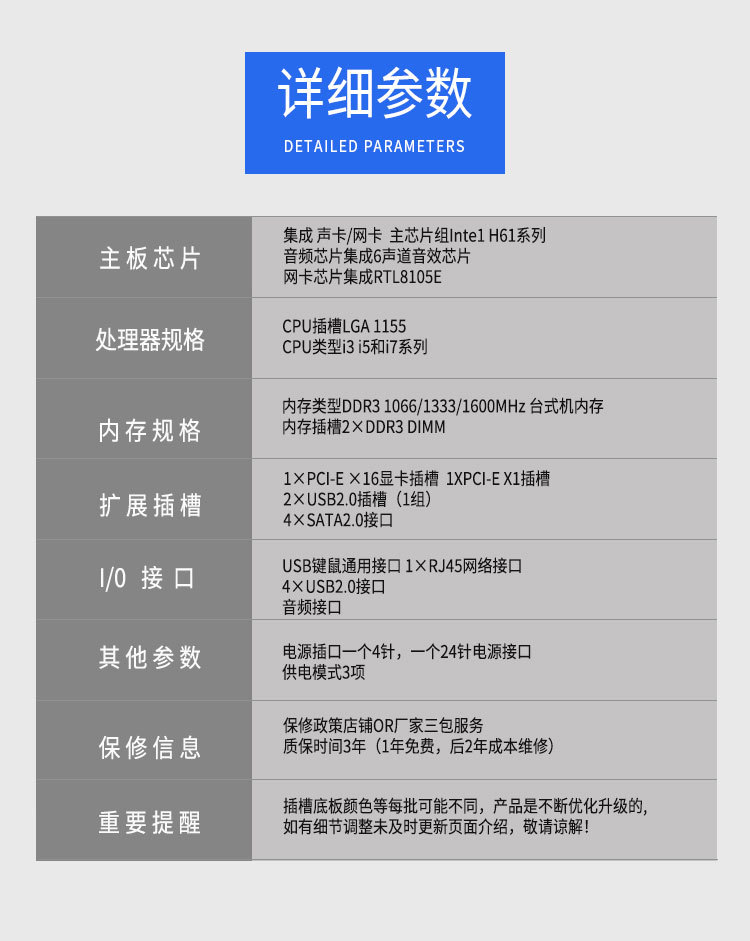 详细参数
DETAILED PARAMETERS

主板芯片
集成 声卡/网卡 主芯片组Inte1 H61系列
音频芯片集成6声道音效芯片
网卡芯片集成RTL8105E

处理器规格
CPU插槽LGA 1155
CPU类型i3 i5和i7系列

内存规格
内存类型DDR3 1066/1333/1600MHz 台式机内存
内存插槽2×DDR3 DIMM

扩展插槽
1×PCI-E ×16显卡插槽 1XPCI-E X1插槽
2×USB2.0插槽（1组）
4×SATA2.0接口

I/0 接口
USB键鼠通用接口 1×RJ45网络接口
4×USB2.0接口
音频接口

其他参数
电源插口一个4针，一个24针电源接口
供电模式3项

保修信息
保修政策店铺OR厂家三包服务
质保时间3年（1年免费，后2年成本维修）

重要提醒
插槽底板颜色等每批可能不同，产品是不断优化升级的，
如有细节调整未及时更新页面介绍，敬请谅解！